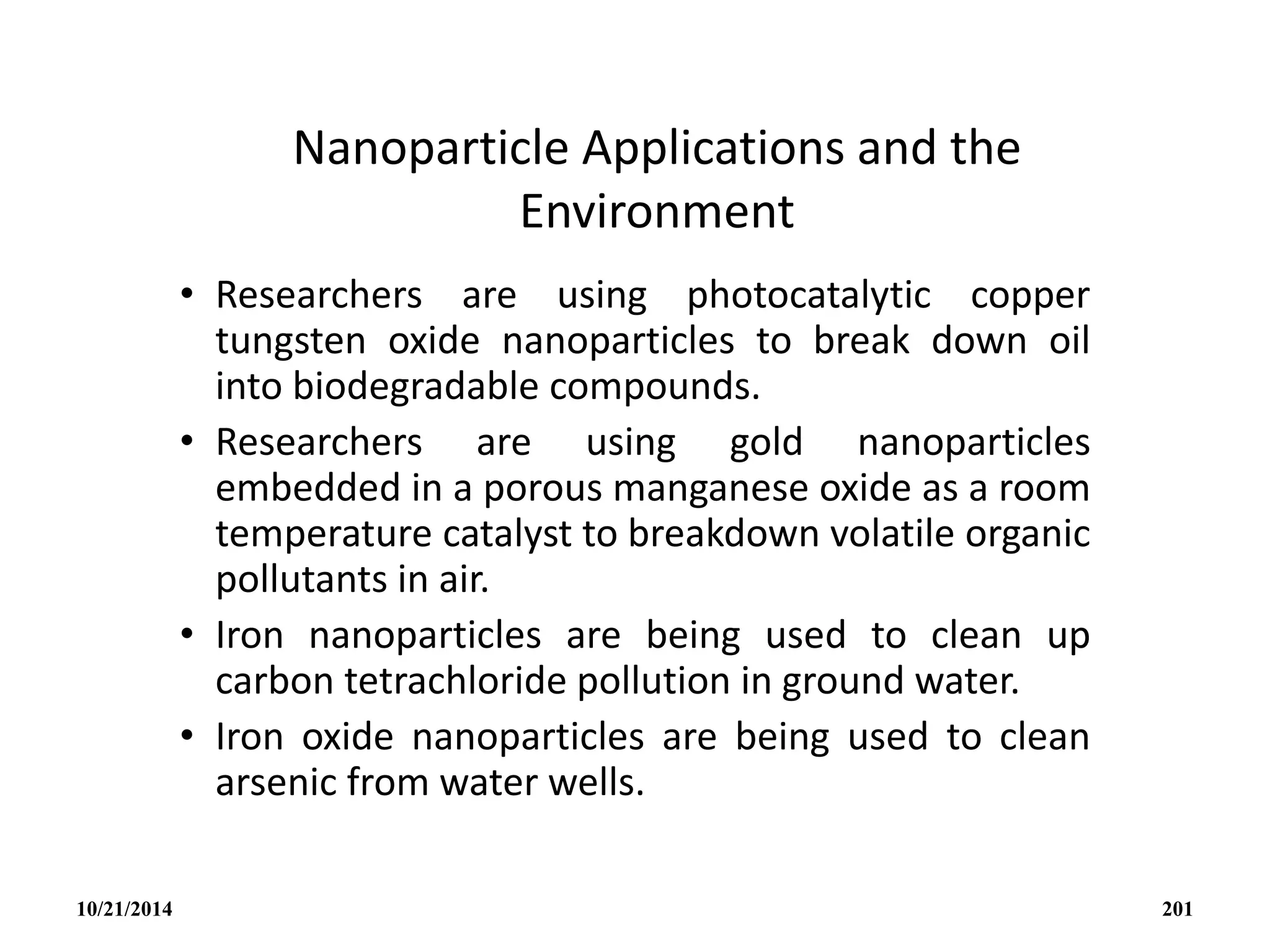 Nanoparticle Applications and the Environment

• Researchers are using photocatalytic copper tungsten oxide nanoparticles to break down oil into biodegradable compounds.
• Researchers are using gold nanoparticles embedded in a porous manganese oxide as a room temperature catalyst to breakdown volatile organic pollutants in air.
• Iron nanoparticles are being used to clean up carbon tetrachloride pollution in ground water.
• Iron oxide nanoparticles are being used to clean arsenic from water wells.

10/21/2014

201